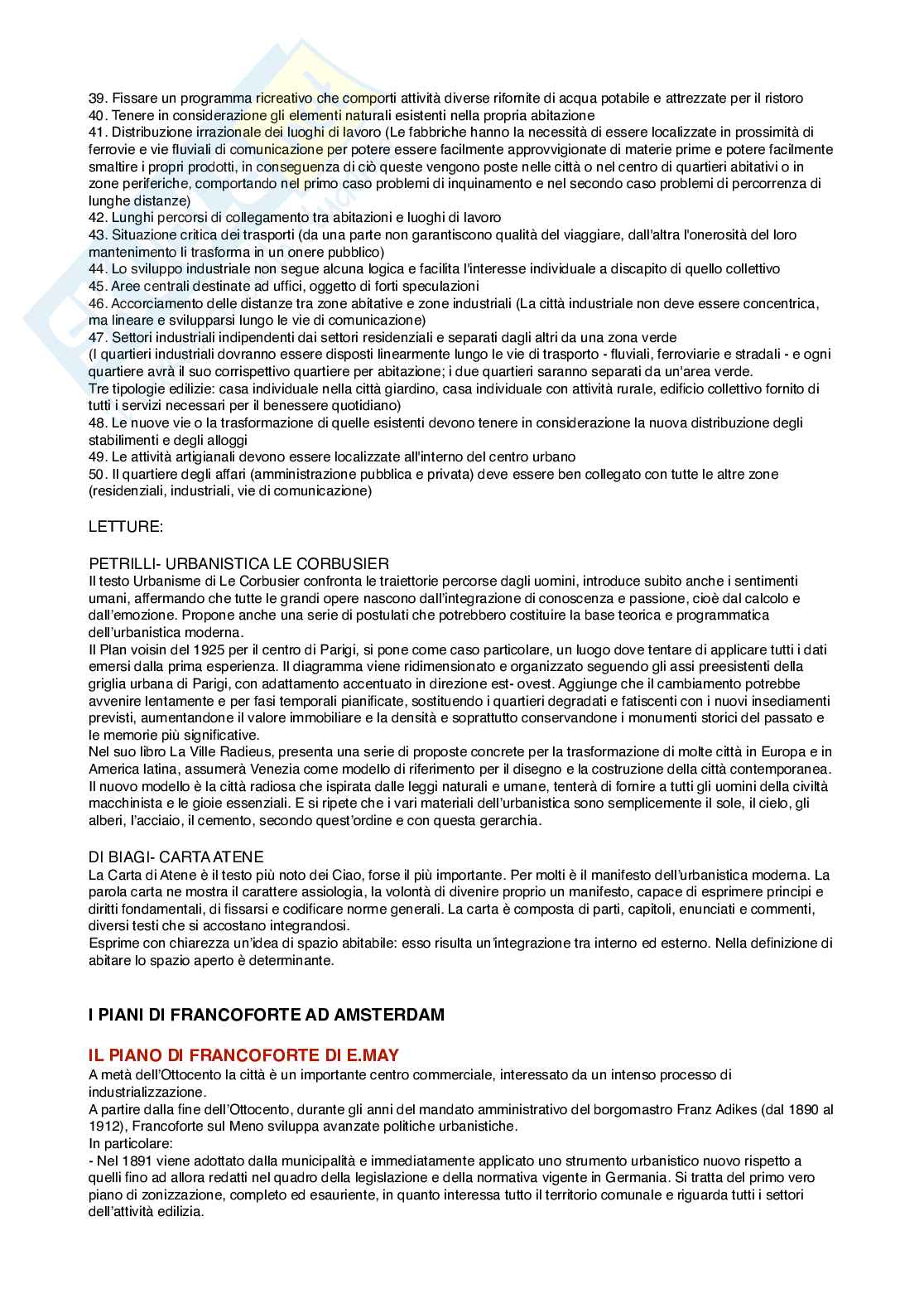 39. Fissare un programma ricreativo che comporti attività diverse rifornite di acqua potabile e attrezzate per il ristoro
40. Tenere in considerazione gli elementi naturali esistenti nella propria abitazione
41. Distribuzione irrazionale dei luoghi di lavoro (Le fabbriche hanno la necessità di essere localizzate in prossimità di ferrovie e vie fluviali di comunicazione per potere essere facilmente approvvigionate di materie prime e potere facilmente smaltire i propri prodotti, in conseguenza di ciò queste vengono poste nelle città o nel centro di quartieri abitativi o in zone periferiche, comportando nel primo caso problemi di inquinamento e nel secondo caso problemi di percorrenza di lunghe distanze)
42. Lunghi percorsi di collegamento tra abitazioni e luoghi di lavoro
43. Situazione critica dei trasporti (da una parte non garantiscono qualità del viaggiare, dall'altra l'onerosità del loro mantenimento li trasforma in un onere pubblico)
44. Lo sviluppo industriale non segue alcuna logica e facilita l'interesse individuale a discapito di quello collettivo
45. Aree centrali destinate ad uffici, oggetto di forti speculazioni
46. Accorciamento delle distanze tra zone abitative e zone industriali (La città industriale non deve essere concentrica, ma lineare e svilupparsi lungo le vie di comunicazione)
47. Settori industriali indipendenti dai settori residenziali e separati dagli altri da una zona verde
(I quartieri industriali dovranno essere disposti linearmente lungo le vie di trasporto - fluviali, ferroviarie e stradali - e ogni quartiere avrà il suo corrispettivo quartiere per abitazione; i due quartieri saranno separati da un'area verde.
Tre tipologie edilizie: casa individuale nella città giardino, casa individuale con attività rurale, edificio collettivo fornito di tutti i servizi necessari per il benessere quotidiano)
48. Le nuove vie o la trasformazione di quelle esistenti devono tenere in considerazione la nuova distribuzione degli stabilimenti e degli alloggi
49. Le attività artigianali devono essere localizzate all'interno del centro urbano
50. Il quartiere degli affari (amministrazione pubblica e privata) deve essere ben collegato con tutte le altre zone (residenziali, industriali, vie di comunicazione)

LETTURE:

PETRILLI- URBANISTICA LE CORBUSIER
Il testo Urbanisme di Le Corbusier confronta le traiettorie percorse dagli uomini, introduce subito anche i sentimenti umani, affermando che tutte le grandi opere nascono dall'integrazione di conoscenza e passione, cioè dal calcolo e dall'emozione. Propone anche una serie di postulati che potrebbero costituire la base teorica e programmatica dell'urbanistica moderna.
Il Plan voisin del 1925 per il centro di Parigi, si pone come caso particolare, un luogo dove tentare di applicare tutti i dati emersi dalla prima esperienza. Il diagramma viene ridimensionato e organizzato seguendo gli assi preesistenti della griglia urbana di Parigi, con adattamento accentuato in direzione est- ovest. Aggiunge che il cambiamento potrebbe avvenire lentamente e per fasi temporali pianificate, sostituendo i quartieri degradati e fatiscenti con i nuovi insediamenti previsti, aumentandone il valore immobiliare e la densità e soprattutto conservandone i monumenti storici del passato e le memorie più significative.
Nel suo libro La Ville Radieus, presenta una serie di proposte concrete per la trasformazione di molte città in Europa e in America latina, assumerà Venezia come modello di riferimento per il disegno e la costruzione della città contemporanea. Il nuovo modello è la città radiosa che ispirata dalle leggi naturali e umane, tenterà di fornire a tutti gli uomini della civiltà macchinista e le gioie essenziali. E si ripete che i vari materiali dell'urbanistica sono semplicemente il sole, il cielo, gli alberi, l'acciaio, il cemento, secondo quest'ordine e con questa gerarchia.

DI BIAGI- CARTA ATENE
La Carta di Atene è il testo più noto dei Ciao, forse il più importante. Per molti è il manifesto dell'urbanistica moderna. La parola carta ne mostra il carattere assiologia, la volontà di divenire proprio un manifesto, capace di esprimere principi e diritti fondamentali, di fissarsi e codificare norme generali. La carta è composta di parti, capitoli, enunciati e commenti, diversi testi che si accostano integrandosi.
Esprime con chiarezza un'idea di spazio abitabile: esso risulta un'integrazione tra interno ed esterno. Nella definizione di abitare lo spazio aperto è determinante.

I PIANI DI FRANCOFORTE AD AMSTERDAM

IL PIANO DI FRANCOFORTE DI E.MAY
A metà dell'Ottocento la città è un importante centro commerciale, interessato da un intenso processo di industrializzazione.
A partire dalla fine dell'Ottocento, durante gli anni del mandato amministrativo del borgomastro Franz Adikes (dal 1890 al 1912), Francoforte sul Meno sviluppa avanzate politiche urbanistiche.
In particolare:
- Nel 1891 viene adottato dalla municipalità e immediatamente applicato uno strumento urbanistico nuovo rispetto a quelli fino ad allora redatti nel quadro della legislazione e della normativa vigente in Germania. Si tratta del primo vero piano di zonizzazione, completo ed esauriente, in quanto interessa tutto il territorio comunale e riguarda tutti i settori dell'attività edilizia.